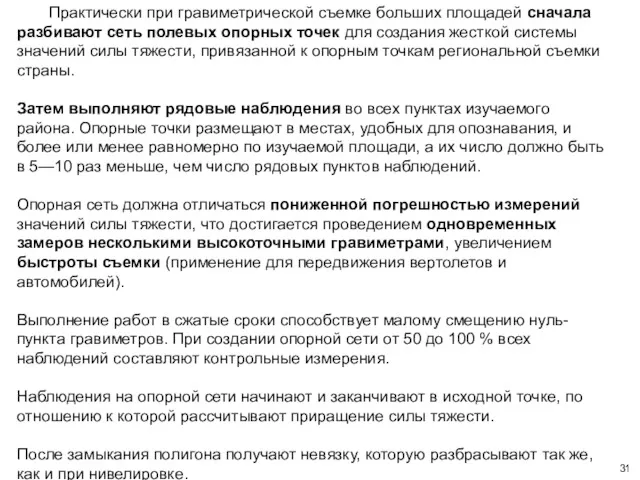 Практически при гравиметрической съемке больших площадей сначала разбивают сеть полевых опорных точек для создания жесткой системы значений силы тяжести, привязанной к опорным точкам региональной съемки страны.

Затем выполняют рядовые наблюдения во всех пунктах изучаемого района. Опорные точки размещают в местах, удобных для опознавания, и более или менее равномерно по изучаемой площади, а их число должно быть в 5—10 раз меньше, чем число рядовых пунктов наблюдений.

Опорная сеть должна отличаться пониженной погрешностью измерений значений силы тяжести, что достигается проведением одновременных замеров несколькими высокоточными гравиметрами, увеличением быстроты съемки (применение для передвижения вертолетов и автомобилей).

Выполнение работ в сжатые сроки способствует малому смещению нуль-пункта гравиметров. При создании опорной сети от 50 до 100 % всех наблюдений составляют контрольные измерения.

Наблюдения на опорной сети начинают и заканчивают в исходной точке, по отношению к которой рассчитывают приращение силы тяжести.

После замыкания полигона получают невязку, которую разбрасывают так же, как и при нивелировке.

31